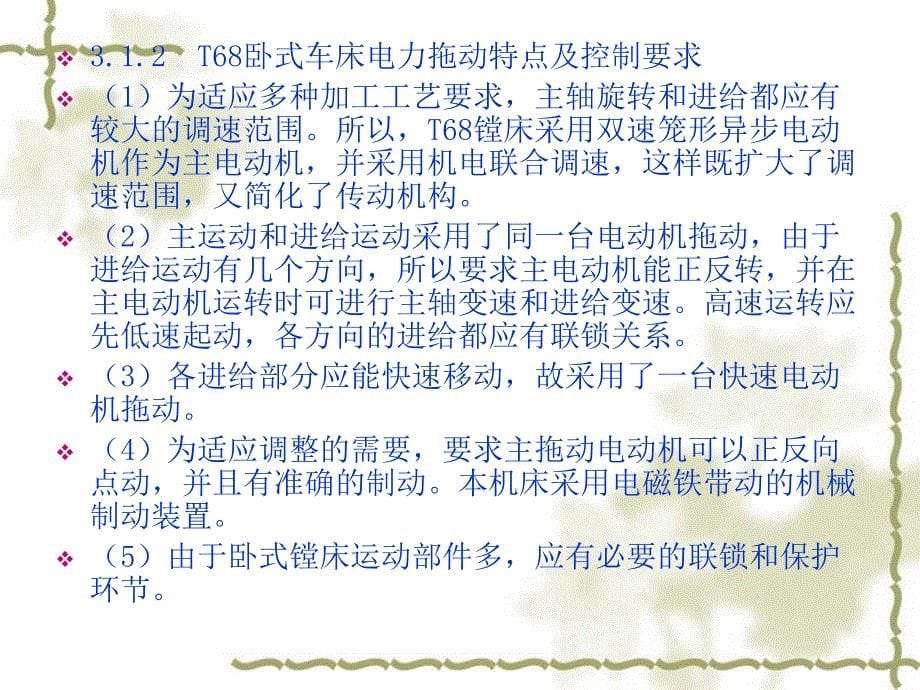 3.1.2 T68卧式车床电力拖动特点及控制要求

（1）为适应多种加工工艺要求，主轴旋转和进给都应有较大的调速范围。所以，T68镗床采用双速笼形异步电动机作为主电动机，并采用机电联合调速，这样既扩大了调速范围，又简化了传动机构。

（2）主运动和进给运动采用了同一台电动机拖动，由于进给运动有几个方向，所以要求主电动机能正反转，并在主电动机运转时可进行主轴变速和进给变速。高速运转应先低速起动，各方向的进给都应有联锁关系。

（3）各进给部分应能快速移动，故采用了一台快速电动机拖动。

（4）为适应调整的需要，要求主拖动电动机可以正反向点动，并且有准确的制动。本机床采用电磁铁带动的机械制动装置。

（5）由于卧式镗床运动部件多，应有必要的联锁和保护环节。